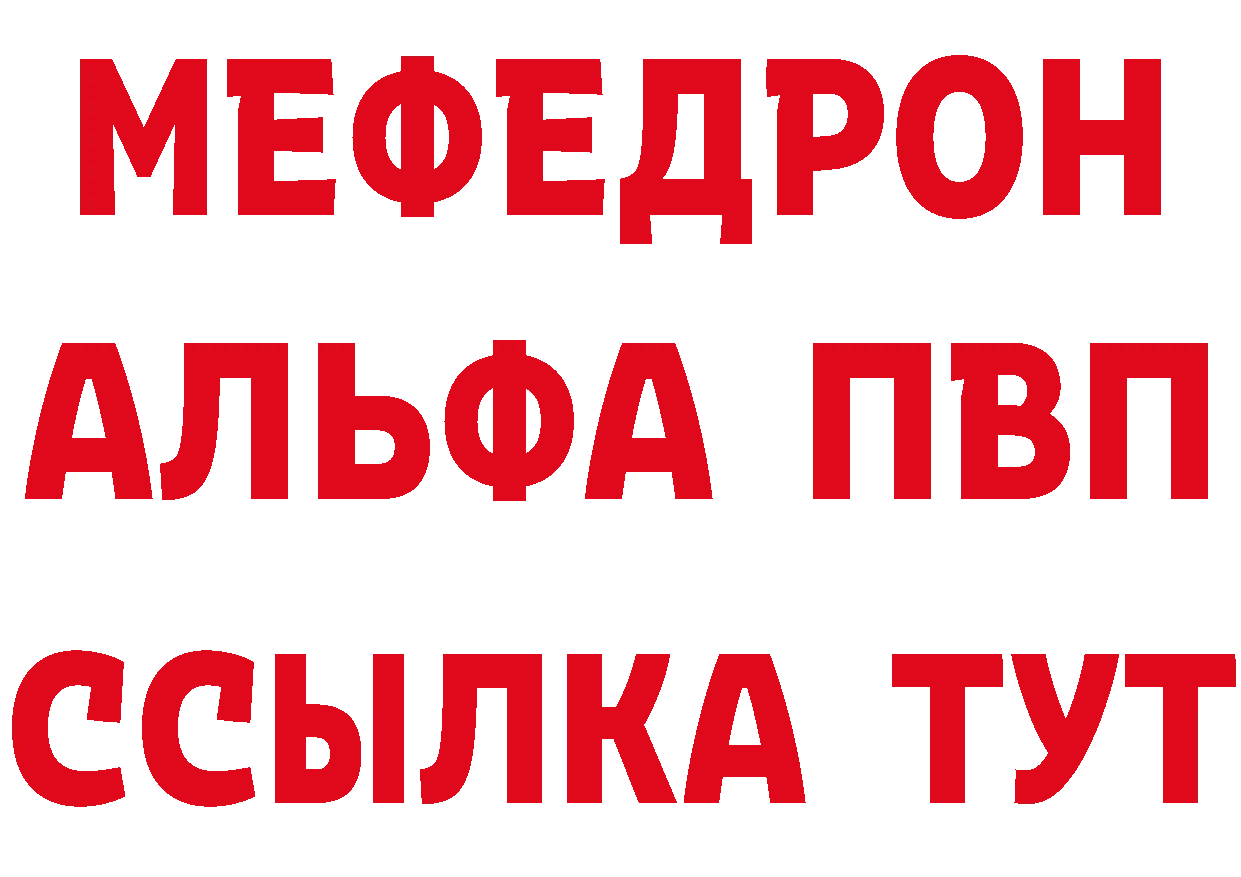 МЕФЕДРОН
АЛЬФА ПВП
ССЫЛКА ТУТ